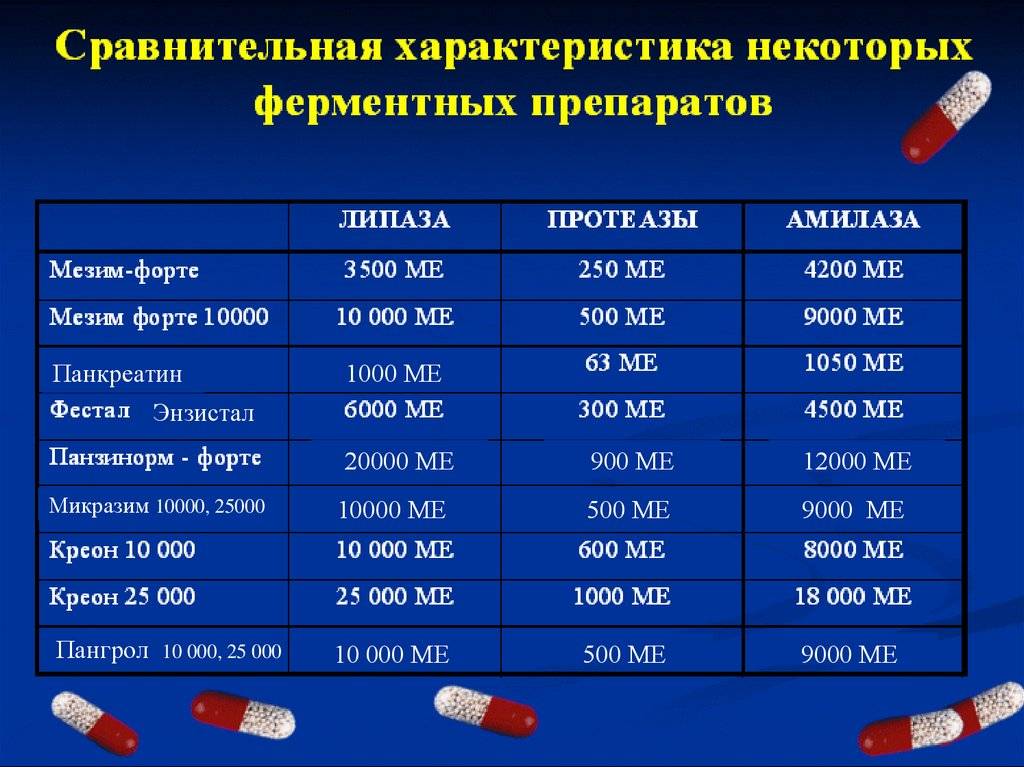 Сравнительная характеристика некоторых ферментных препаратов

|  | ЛИПАЗА | ПРОТЕАЗЫ | АМИЛАЗА |
|---|---|---|---|
| Мезим-форте | 3500 МЕ | 250 МЕ | 4200 МЕ |
| Мезим форте 10000 | 10 000 МЕ | 500 МЕ | 9000 МЕ |
| Панкреатин | 1000 МЕ | 63 МЕ | 1050 МЕ |
| Фестал Энзистал | 6000 МЕ | 300 МЕ | 4500 МЕ |
| Панзинорм - форте | 20000 МЕ | 900 МЕ | 12000 МЕ |
| Микразим 10000, 25000 | 10000 МЕ | 500 МЕ | 9000 МЕ |
| Креон 10 000 | 10 000 МЕ | 600 МЕ | 8000 МЕ |
| Креон 25 000 | 25 000 МЕ | 1000 МЕ | 18 000 МЕ |
| Пангрол 10 000, 25 000 | 10 000 МЕ | 500 МЕ | 9000 МЕ |